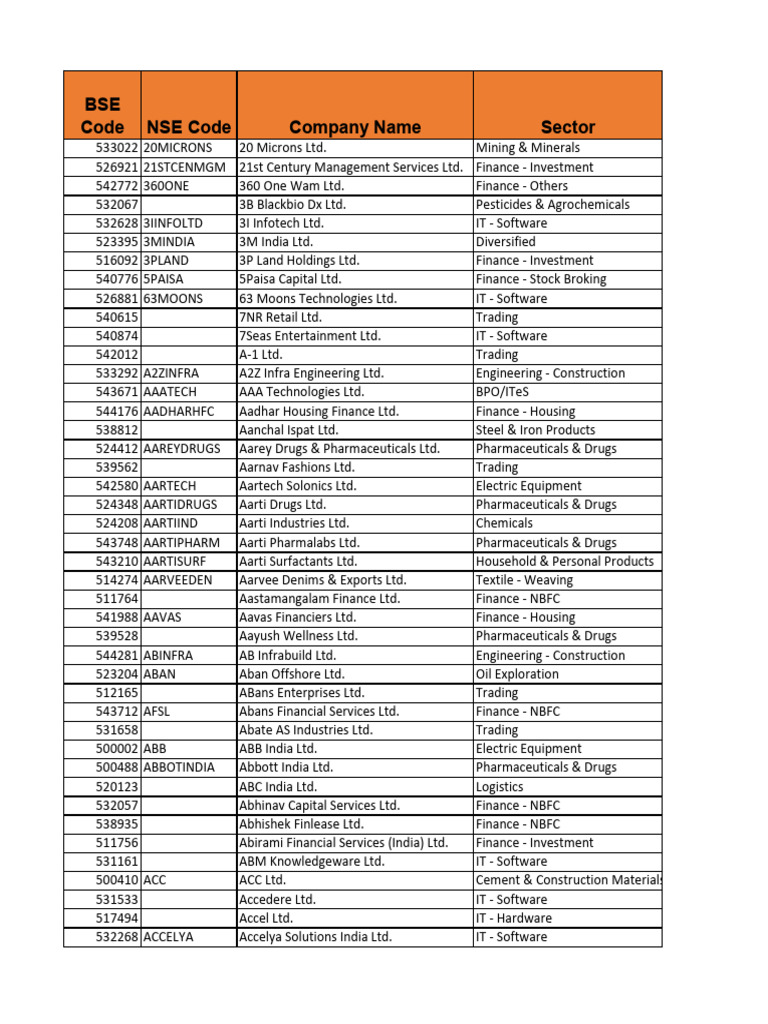 | BSE Code | NSE Code | Company Name | Sector |
|---|---|---|---|
| 533022 | 20MICRONS | 20 Microns Ltd. | Mining & Minerals |
| 526921 | 21STCENMGM | 21st Century Management Services Ltd. | Finance - Investment |
| 542772 | 360ONE | 360 One Wam Ltd. | Finance - Others |
| 532067 | | 3B Blackbio Dx Ltd. | Pesticides & Agrochemicals |
| 532628 | 3IINFOLTD | 3I Infotech Ltd. | IT - Software |
| 523395 | 3MINDIA | 3M India Ltd. | Diversified |
| 516092 | 3PLAND | 3P Land Holdings Ltd. | Finance - Investment |
| 540776 | 5PAISA | 5Paisa Capital Ltd. | Finance - Stock Broking |
| 526881 | 63MOONS | 63 Moons Technologies Ltd. | IT - Software |
| 540615 | | 7NR Retail Ltd. | Trading |
| 540874 | | 7Seas Entertainment Ltd. | IT - Software |
| 542012 | | A-1 Ltd. | Trading |
| 533292 | A2ZINFRA | A2Z Infra Engineering Ltd. | Engineering - Construction |
| 543671 | AAATECH | AAA Technologies Ltd. | BPO/ITeS |
| 544176 | AADHARHFC | Aadhar Housing Finance Ltd. | Finance - Housing |
| 538812 | | Aanchal Ispat Ltd. | Steel & Iron Products |
| 524412 | AAREYDRUGS | Aarey Drugs & Pharmaceuticals Ltd. | Pharmaceuticals & Drugs |
| 539562 | | Aarnav Fashions Ltd. | Trading |
| 542580 | AARTECH | Aartech Solonics Ltd. | Electric Equipment |
| 524348 | AARTIDRUGS | Aarti Drugs Ltd. | Pharmaceuticals & Drugs |
| 524208 | AARTIIND | Aarti Industries Ltd. | Chemicals |
| 543748 | AARTIPHARM | Aarti Pharmalabs Ltd. | Pharmaceuticals & Drugs |
| 543210 | AARTISURF | Aarti Surfactants Ltd. | Household & Personal Products |
| 514274 | AARVEEDEN | Aarvee Denims & Exports Ltd. | Textile - Weaving |
| 511764 | | Aastamangalam Finance Ltd. | Finance - NBFC |
| 541988 | AAVAS | Aavas Financiers Ltd. | Finance - Housing |
| 539528 | | Aayush Wellness Ltd. | Pharmaceuticals & Drugs |
| 544281 | ABINFRA | AB Infrabuild Ltd. | Engineering - Construction |
| 523204 | ABAN | Aban Offshore Ltd. | Oil Exploration |
| 512165 | | ABans Enterprises Ltd. | Trading |
| 543712 | AFSL | Abans Financial Services Ltd. | Finance - NBFC |
| 531658 | | Abate AS Industries Ltd. | Trading |
| 500002 | ABB | ABB India Ltd. | Electric Equipment |
| 500488 | ABBOTINDIA | Abbott India Ltd. | Pharmaceuticals & Drugs |
| 520123 | | ABC India Ltd. | Logistics |
| 532057 | | Abhinav Capital Services Ltd. | Finance - NBFC |
| 538935 | | Abhishek Finlease Ltd. | Finance - NBFC |
| 511756 | | Abirami Financial Services (India) Ltd. | Finance - Investment |
| 531161 | | ABM Knowledgeware Ltd. | IT - Software |
| 500410 | ACC | ACC Ltd. | Cement & Construction Materials |
| 531533 | | Accedere Ltd. | IT - Software |
| 517494 | | Accel Ltd. | IT - Hardware |
| 532268 | ACCELYA | Accelya Solutions India Ltd. | IT - Software |